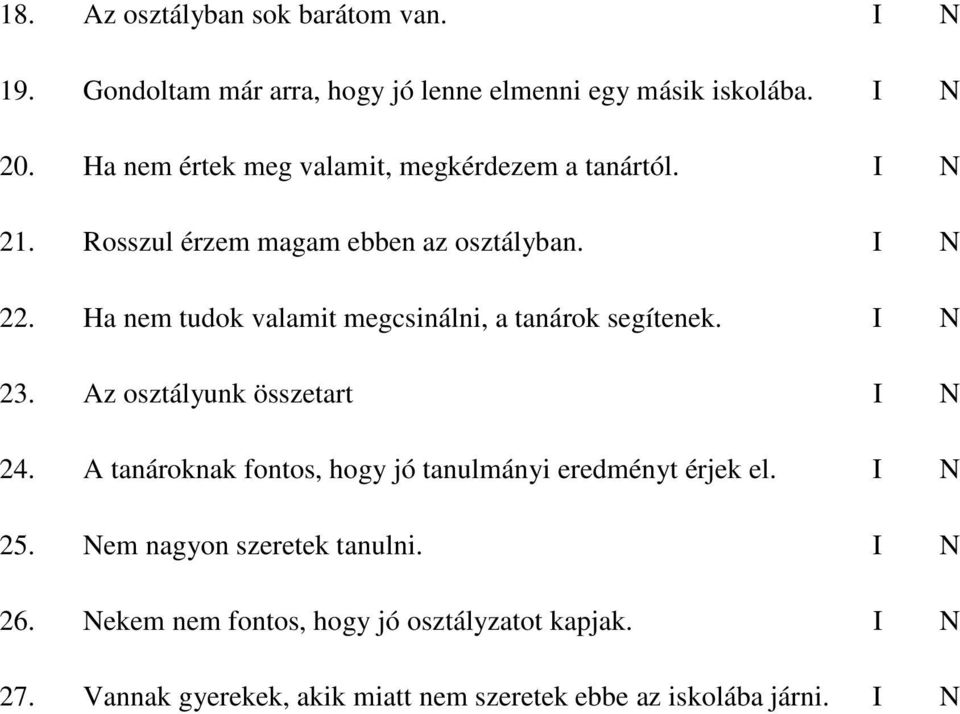 18. Az osztályban sok barátom van. I N

19. Gondoltam már arra, hogy jó lenne elmenni egy másik iskolába. I N

20. Ha nem értek meg valamit, megkérdezem a tanártól. I N

21. Rosszul érzem magam ebben az osztályban. I N

22. Ha nem tudok valamit megcsinálni, a tanárok segítenek. I N

23. Az osztályunk összetart I N

24. A tanároknak fontos, hogy jó tanulmányi eredményt érjek el. I N

25. Nem nagyon szeretek tanulni. I N

26. Nekem nem fontos, hogy jó osztályzatot kapjak. I N

27. Vannak gyerekek, akik miatt nem szeretek ebbe az iskolába járni. I N